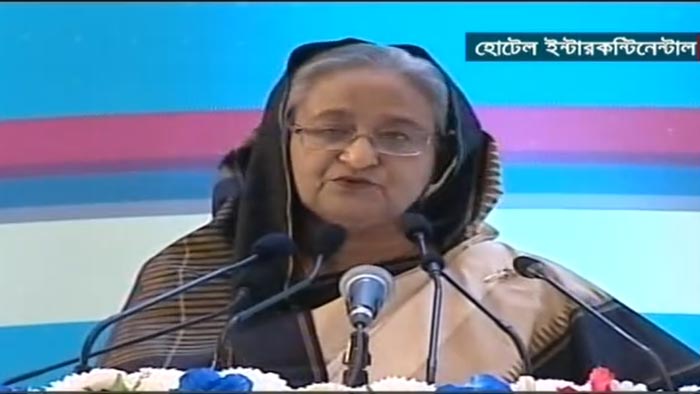 হোটেল ইন্টারকন্টিনেন্টাল